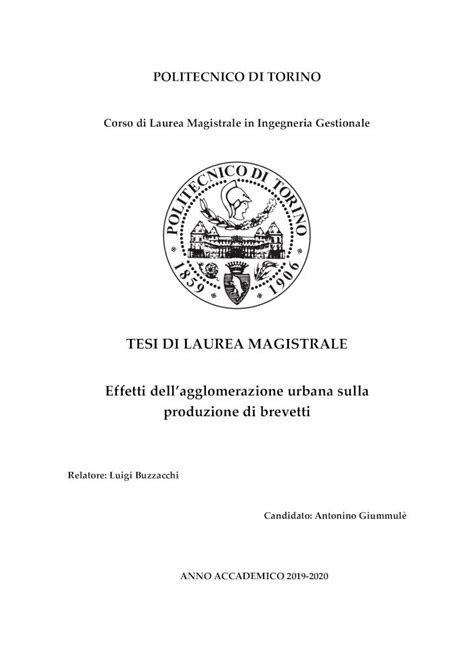 POLITECNICO DI TORINO

Corso di Laurea Magistrale in Ingegneria Gestionale

POLITECNICO DI TORINO
1859 1906

TESI DI LAUREA MAGISTRALE

Effetti dell'agglomerazione urbana sulla produzione di brevetti

Relatore: Luigi Buzzacchi

Candidato: Antonino Giummulè

ANNO ACCADEMICO 2019-2020